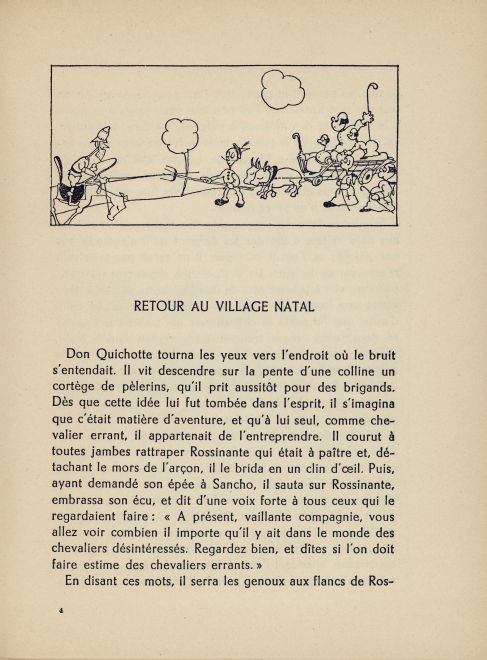 RETOUR AU VILLAGE NATAL

Don Quichotte tourna les yeux vers l'endroit où le bruit s'entendait. Il vit descendre sur la pente d'une colline un cortège de pèlerins, qu'il prit aussitôt pour des brigands. Dès que cette idée lui fut tombée dans l'esprit, il s'imagina que c'était matière d'aventure, et qu'à lui seul, comme chevalier errant, il appartenait de l'entreprendre. Il courut à toutes jambes rattraper Rossinante qui était à paître et, détachant le mors de l'arçon, il le brida en un clin d'œil. Puis, ayant demandé son épée à Sancho, il sauta sur Rossinante, embrassa son écu, et dit d'une voix forte à tous ceux qui le regardaient faire : « A présent, vaillante compagnie, vous allez voir combien il importe qu'il y ait dans le monde des chevaliers désintéressés. Regardez bien, et dîtes si l'on doit faire estime des chevaliers errants. »

En disant ces mots, il serra les genoux aux flancs de Ros-

4